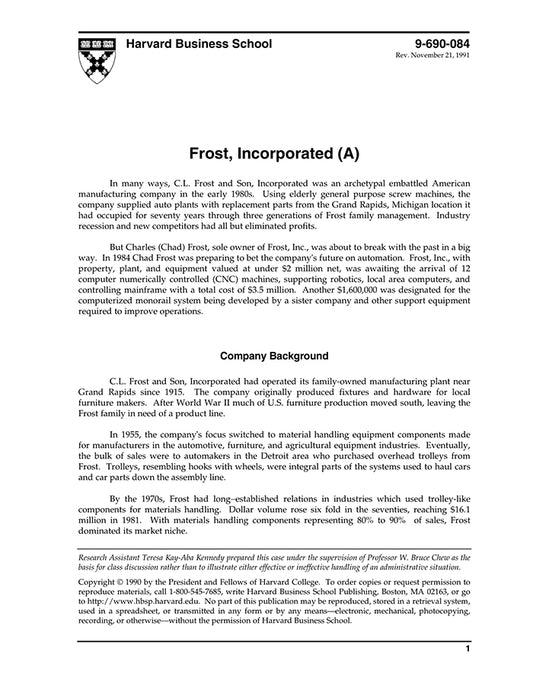 Harvard Business School

9-690-084
Rev. November 21, 1991

Frost, Incorporated (A)

In many ways, C.L. Frost and Son, Incorporated was an archetypal embattled American manufacturing company in the early 1980s. Using elderly general purpose screw machines, the company supplied auto plants with replacement parts from the Grand Rapids, Michigan location it had occupied for seventy years through three generations of Frost family management. Industry recession and new competitors had all but eliminated profits.

But Charles (Chad) Frost, sole owner of Frost, Inc., was about to break with the past in a big way. In 1984 Chad Frost was preparing to bet the company's future on automation. Frost, Inc., with property, plant, and equipment valued at under $2 million net, was awaiting the arrival of 12 computer numerically controlled (CNC) machines, supporting robotics, local area computers, and controlling mainframe with a total cost of $3.5 million. Another $1,600,000 was designated for the computerized monorail system being developed by a sister company and other support equipment required to improve operations.

Company Background

C.L. Frost and Son, Incorporated had operated its family-owned manufacturing plant near Grand Rapids since 1915. The company originally produced fixtures and hardware for local furniture makers. After World War II much of U.S. furniture production moved south, leaving the Frost family in need of a product line.

In 1955, the company's focus switched to material handling equipment components made for manufacturers in the automotive, furniture, and agricultural equipment industries. Eventually, the bulk of sales were to automakers in the Detroit area who purchased overhead trolleys from Frost. Trolleys, resembling hooks with wheels, were integral parts of the systems used to haul cars and car parts down the assembly line.

By the 1970s, Frost had long–established relations in industries which used trolley-like components for materials handling. Dollar volume rose six fold in the seventies, reaching $16.1 million in 1981. With materials handling components representing 80% to 90% of sales, Frost dominated its market niche.

Research Assistant Teresa Kay-Aba Kennedy prepared this case under the supervision of Professor W. Bruce Chew as the basis for class discussion rather than to illustrate either effective or ineffective handling of an administrative situation.

Copyright © 1990 by the President and Fellows of Harvard College. To order copies or request permission to reproduce materials, call 1-800-545-7685, write Harvard Business School Publishing, Boston, MA 02163, or go to http://www.hbsp.harvard.edu. No part of this publication may be reproduced, stored in a retrieval system, used in a spreadsheet, or transmitted in any form or by any means—electronic, mechanical, photocopying, recording, or otherwise—without the permission of Harvard Business School.

1